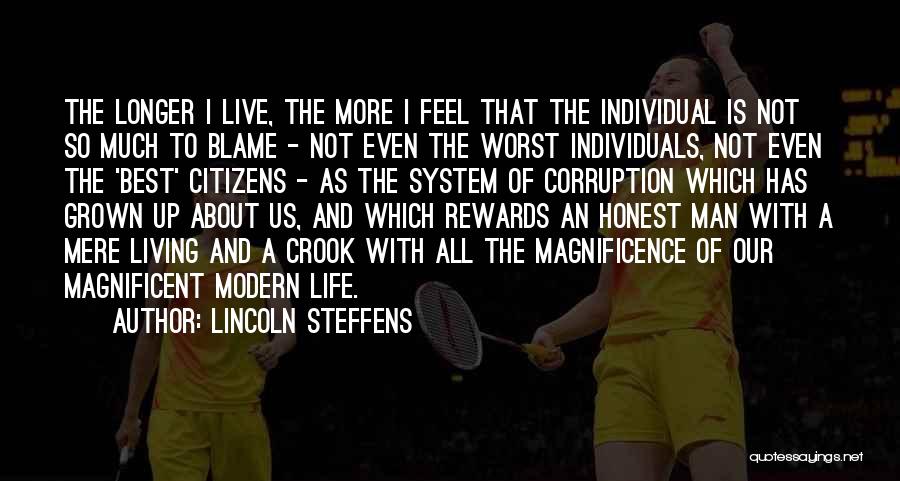 THE LONGER I LIVE, THE MORE I FEEL THAT THE INDIVIDUAL IS NOT SO MUCH TO BLAME - NOT EVEN THE WORST INDIVIDUALS, NOT EVEN THE 'BEST' CITIZENS - AS THE SYSTEM OF CORRUPTION WHICH HAS GROWN UP ABOUT US, AND WHICH REWARDS AN HONEST MAN WITH A MERE LIVING AND A CROOK WITH ALL THE MAGNIFICENCE OF OUR MAGNIFICENT MODERN LIFE.

AUTHOR: LINCOLN STEFFENS

quotessayings.net